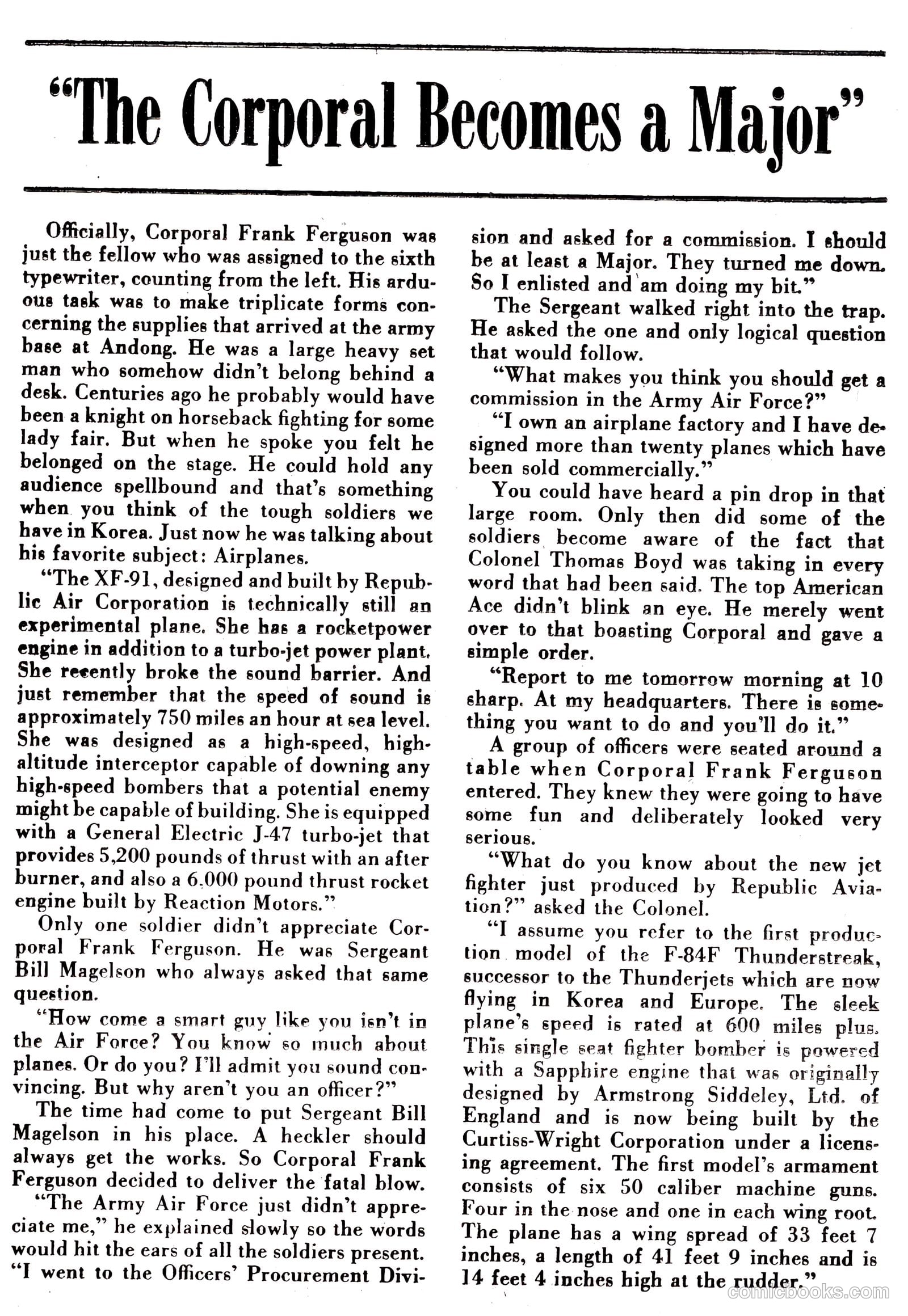 "The Corporal Becomes a Major"

Officially, Corporal Frank Ferguson was just the fellow who was assigned to the sixth typewriter, counting from the left. His arduous task was to make triplicate forms concerning the supplies that arrived at the army base at Andong. He was a large heavy set man who somehow didn't belong behind a desk. Centuries ago he probably would have been a knight on horseback fighting for some lady fair. But when he spoke you felt he belonged on the stage. He could hold any audience spellbound and that's something when you think of the tough soldiers we have in Korea. Just now he was talking about his favorite subject: Airplanes.

"The XF-91, designed and built by Republic Air Corporation is technically still an experimental plane. She has a rocketpower engine in addition to a turbo-jet power plant. She recently broke the sound barrier. And just remember that the speed of sound is approximately 750 miles an hour at sea level. She was designed as a high-speed, high-altitude interceptor capable of downing any high-speed bombers that a potential enemy might be capable of building. She is equipped with a General Electric J-47 turbo-jet that provides 5,200 pounds of thrust with an after burner, and also a 6,000 pound thrust rocket engine built by Reaction Motors."

Only one soldier didn't appreciate Corporal Frank Ferguson. He was Sergeant Bill Magelson who always asked that same question.

"How come a smart guy like you isn't in the Air Force? You know so much about planes. Or do you? I'll admit you sound convincing. But why aren't you an officer?"

The time had come to put Sergeant Bill Magelson in his place. A heckler should always get the works. So Corporal Frank Ferguson decided to deliver the fatal blow.

"The Army Air Force just didn't appreciate me," he explained slowly so the words would hit the ears of all the soldiers present. "I went to the Officers' Procurement Division and asked for a commission. I should be at least a Major. They turned me down. So I enlisted and am doing my bit."

The Sergeant walked right into the trap. He asked the one and only logical question that would follow.

"What makes you think you should get a commission in the Army Air Force?"

"I own an airplane factory and I have designed more than twenty planes which have been sold commercially."

You could have heard a pin drop in that large room. Only then did some of the soldiers become aware of the fact that Colonel Thomas Boyd was taking in every word that had been said. The top American Ace didn't blink an eye. He merely went over to that boasting Corporal and gave a simple order.

"Report to me tomorrow morning at 10 sharp. At my headquarters. There is something you want to do and you'll do it."

A group of officers were seated around a table when Corporal Frank Ferguson entered. They knew they were going to have some fun and deliberately looked very serious.

"What do you know about the new jet fighter just produced by Republic Aviation?" asked the Colonel.

"I assume you refer to the first production model of the F-84F Thunderstreak, successor to the Thunderjets which are now flying in Korea and Europe. The sleek plane's speed is rated at 600 miles plus. This single seat fighter bomber is powered with a Sapphire engine that was originally designed by Armstrong Siddeley, Ltd. of England and is now being built by the Curtiss-Wright Corporation under a licensing agreement. The first model's armament consists of six 50 caliber machine guns. Four in the nose and one in each wing root. The plane has a wing spread of 33 feet 7 inches, a length of 41 feet 9 inches and is 14 feet 4 inches high at the rudder."

comicbooks.com